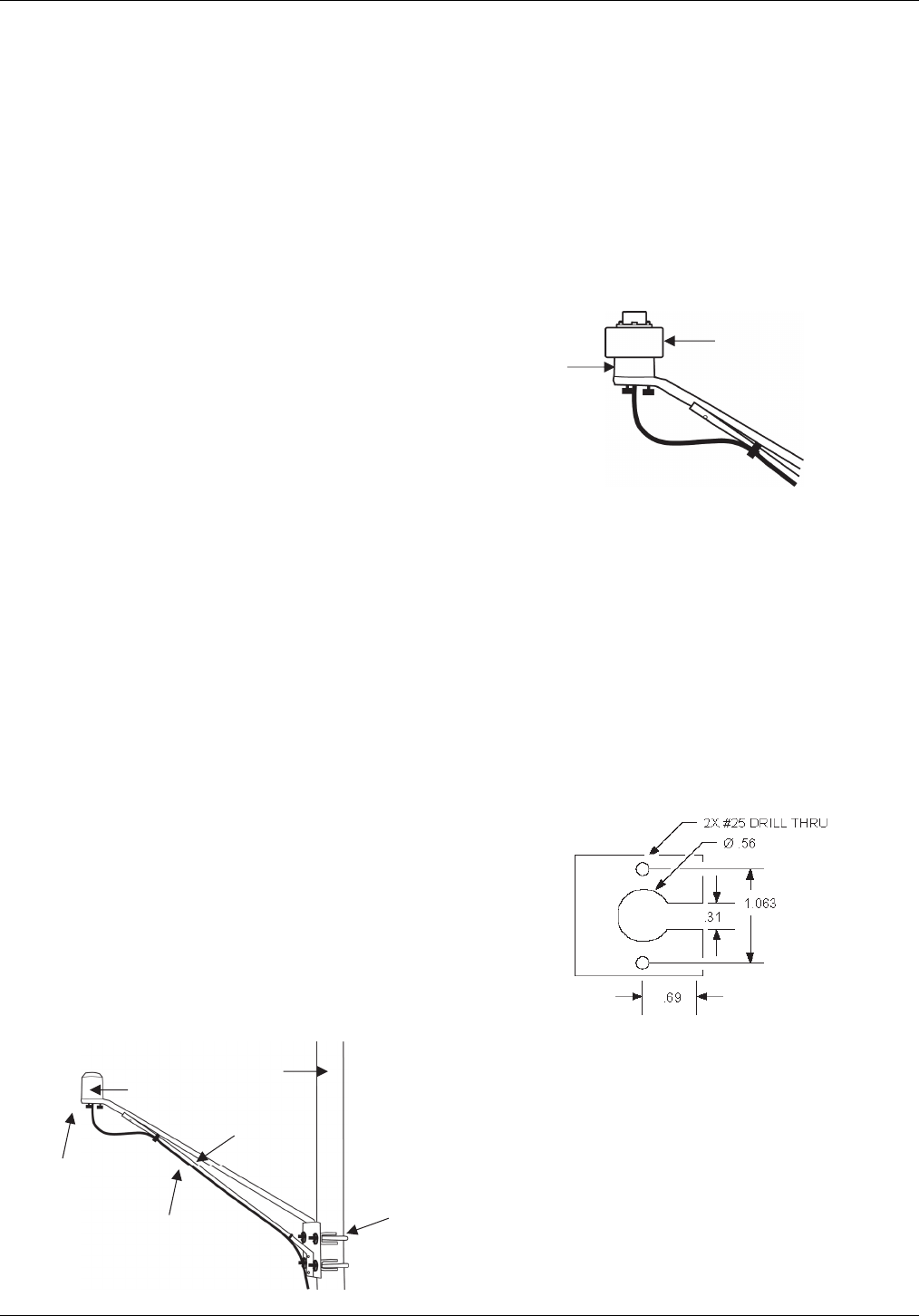 2X #25 DRILL THRU

Ø .56

1.063

.31

.69